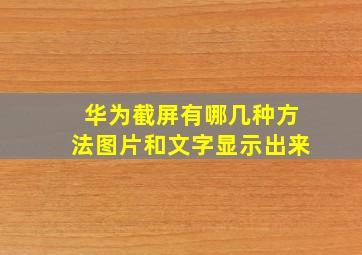 华为截屏有哪几种方法图片和文字显示出来